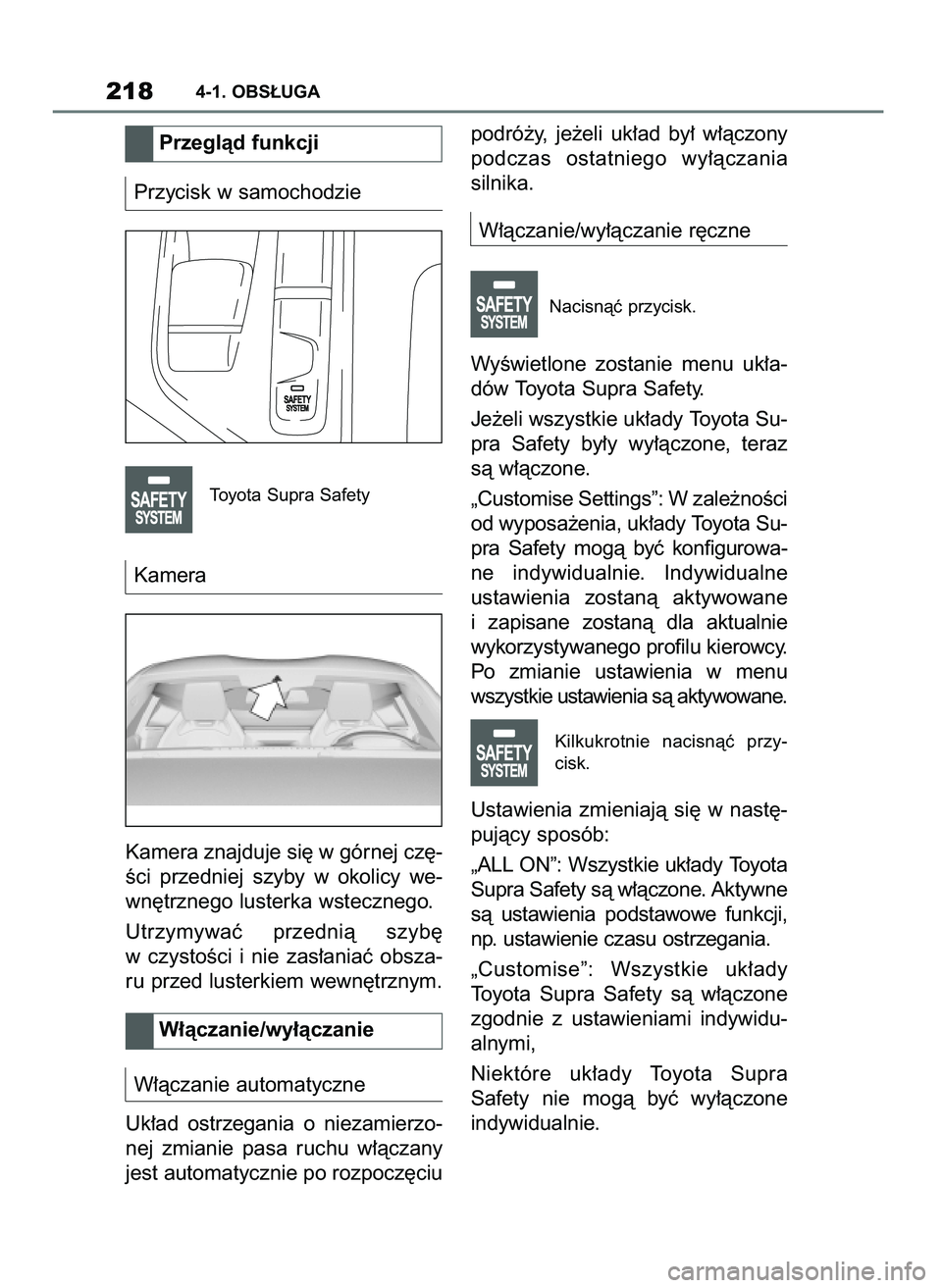 218 4-1. OBSŁUGA

Przegląd funkcji

Przycisk w samochodzie

SAFETY SYSTEM

SAFETY SYSTEM

Toyota Supra Safety

Kamera

Kamera znajduje się w górnej części przedniej szyby w okolicy wewnętrznego lusterka wstecznego.

Utrzymywać przednią szybę w czystości i nie zasłaniać obszaru przed lusterkiem wewnętrznym.

Włączanie/wyłączanie

Włączanie automatyczne

Układ ostrzegania o niezamierzonej zmianie pasa ruchu włączany jest automatycznie po rozpoczęciu podróży, jeżeli układ był włączony podczas ostatniego wyłączania silnika.

Włączanie/wyłączanie ręczne

SAFETY SYSTEM

Nacisnąć przycisk.

Wyświetlone zostanie menu układów Toyota Supra Safety.

Jeżeli wszystkie układy Toyota Supra Safety były wyłączone, teraz są włączone.

„Customise Settings”: W zależności od wyposażenia, układy Toyota Supra Safety mogą być konfigurowane indywidualnie. Indywidualne ustawienia zostaną aktywowane i zapisane zostaną dla aktualnie wykorzystywanego profilu kierowcy. Po zmianie ustawienia w menu wszystkie ustawienia są aktywowane.

SAFETY SYSTEM

Kilkukrotnie nacisnąć przycisk.

Ustawienia zmieniają się w następujący sposób:

„ALL ON”: Wszystkie układy Toyota Supra Safety są włączone. Aktywne są ustawienia podstawowe funkcji, np. ustawienie czasu ostrzegania.

„Customise”: Wszystkie układy Toyota Supra Safety są włączone zgodnie z ustawieniami indywidualnymi,

Niektóre układy Toyota Supra Safety nie mogą być wyłączone indywidualnie.

carmanualsonline.info